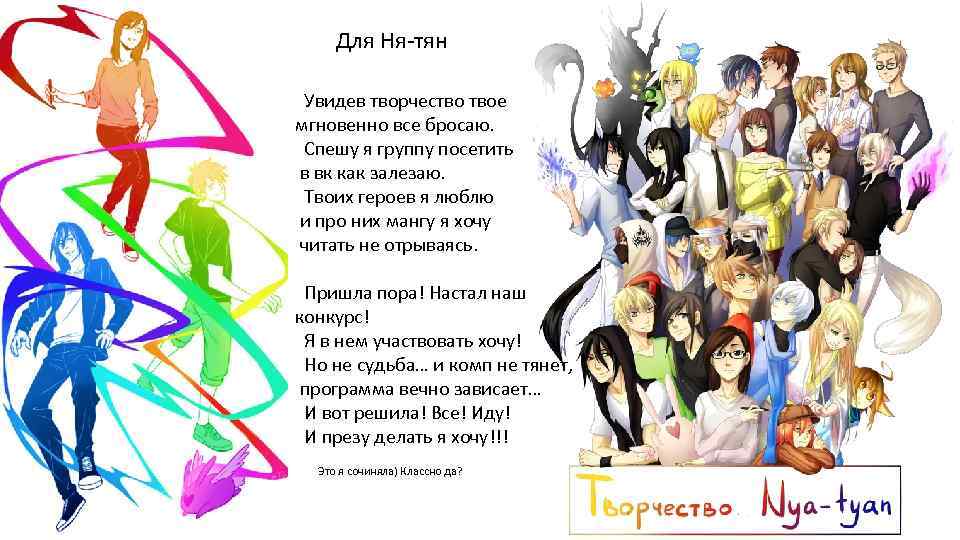 Для Ня-тян

Увидев творчество твое мгновенно все бросаю. Спешу я группу посетить в вк как залезаю. Твоих героев я люблю и про них мангу я хочу читать не отрываясь.

Пришла пора! Настал наш конкурс! Я в нем участвовать хочу! Но не судьба… и комп не тянет, программа вечно зависает… И вот решила! Все! Иду! И презу делать я хочу!!!

Это я сочиняла) Классно да?

Творчество Nya-tyan